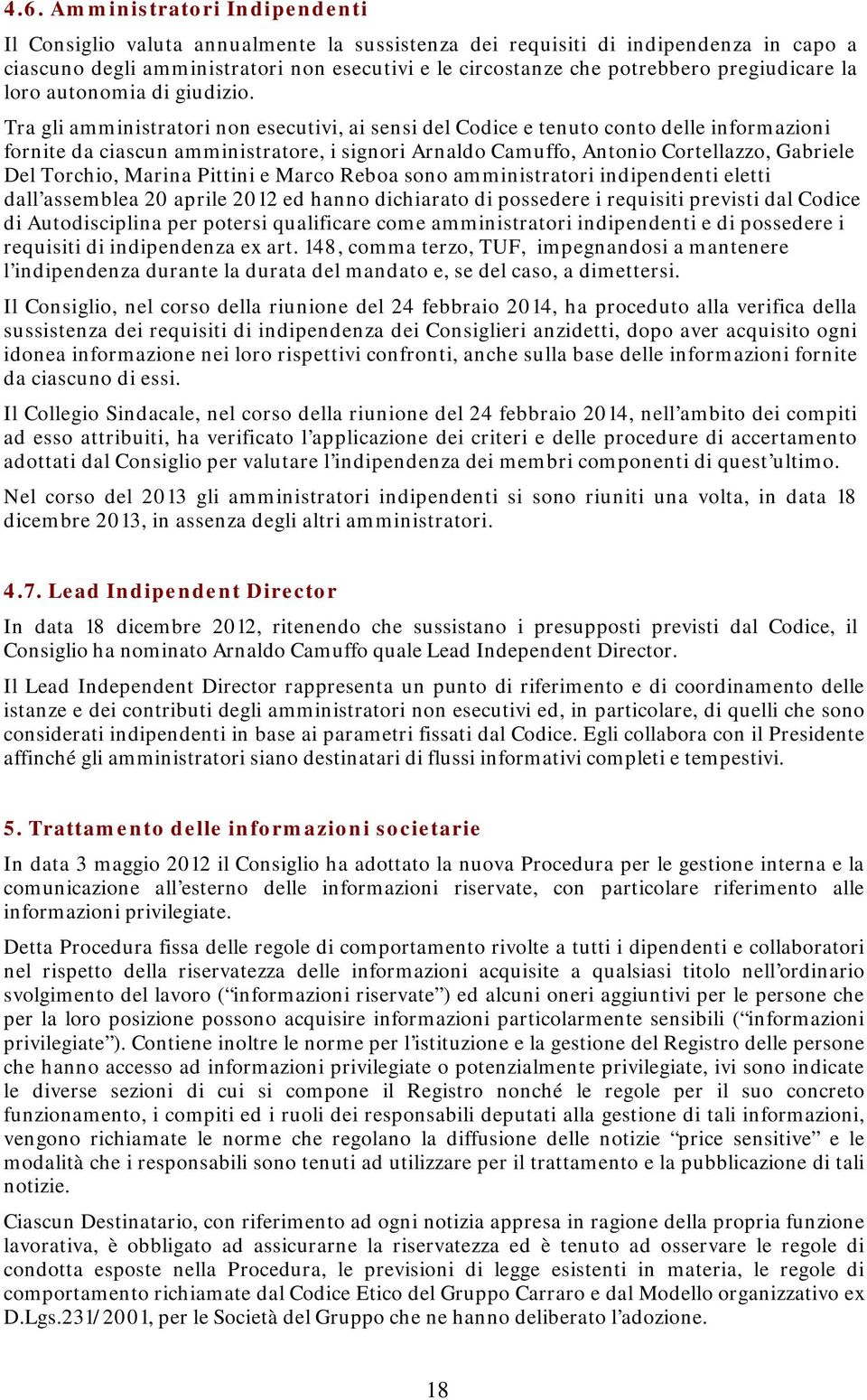 4.6. Amministratori Indipendenti

Il Consiglio valuta annualmente la sussistenza dei requisiti di indipendenza in capo a ciascuno degli amministratori non esecutivi e le circostanze che potrebbero pregiudicare la loro autonomia di giudizio.

Tra gli amministratori non esecutivi, ai sensi del Codice e tenuto conto delle informazioni fornite da ciascun amministratore, i signori Arnaldo Camuffo, Antonio Cortellazzo, Gabriele Del Torchio, Marina Pittini e Marco Reboa sono amministratori indipendenti eletti dall'assemblea 20 aprile 2012 ed hanno dichiarato di possedere i requisiti previsti dal Codice di Autodisciplina per potersi qualificare come amministratori indipendenti e di possedere i requisiti di indipendenza ex art. 148, comma terzo, TUF, impegnandosi a mantenere l'indipendenza durante la durata del mandato e, se del caso, a dimettersi.

Il Consiglio, nel corso della riunione del 24 febbraio 2014, ha proceduto alla verifica della sussistenza dei requisiti di indipendenza dei Consiglieri anzidetti, dopo aver acquisito ogni idonea informazione nei loro rispettivi confronti, anche sulla base delle informazioni fornite da ciascuno di essi.

Il Collegio Sindacale, nel corso della riunione del 24 febbraio 2014, nell'ambito dei compiti ad esso attribuiti, ha verificato l'applicazione dei criteri e delle procedure di accertamento adottati dal Consiglio per valutare l'indipendenza dei membri componenti di quest'ultimo.

Nel corso del 2013 gli amministratori indipendenti si sono riuniti una volta, in data 18 dicembre 2013, in assenza degli altri amministratori.

4.7. Lead Indipendent Director

In data 18 dicembre 2012, ritenendo che sussistano i presupposti previsti dal Codice, il Consiglio ha nominato Arnaldo Camuffo quale Lead Independent Director.

Il Lead Independent Director rappresenta un punto di riferimento e di coordinamento delle istanze e dei contributi degli amministratori non esecutivi ed, in particolare, di quelli che sono considerati indipendenti in base ai parametri fissati dal Codice. Egli collabora con il Presidente affinché gli amministratori siano destinatari di flussi informativi completi e tempestivi.

5. Trattamento delle informazioni societarie

In data 3 maggio 2012 il Consiglio ha adottato la nuova Procedura per le gestione interna e la comunicazione all'esterno delle informazioni riservate, con particolare riferimento alle informazioni privilegiate.

Detta Procedura fissa delle regole di comportamento rivolte a tutti i dipendenti e collaboratori nel rispetto della riservatezza delle informazioni acquisite a qualsiasi titolo nell'ordinario svolgimento del lavoro ("informazioni riservate") ed alcuni oneri aggiuntivi per le persone che per la loro posizione possono acquisire informazioni particolarmente sensibili ("informazioni privilegiate"). Contiene inoltre le norme per l'istituzione e la gestione del Registro delle persone che hanno accesso ad informazioni privilegiate o potenzialmente privilegiate, ivi sono indicate le diverse sezioni di cui si compone il Registro nonché le regole per il suo concreto funzionamento, i compiti ed i ruoli dei responsabili deputati alla gestione di tali informazioni, vengono richiamate le norme che regolano la diffusione delle notizie "price sensitive" e le modalità che i responsabili sono tenuti ad utilizzare per il trattamento e la pubblicazione di tali notizie.

Ciascun Destinatario, con riferimento ad ogni notizia appresa in ragione della propria funzione lavorativa, è obbligato ad assicurarne la riservatezza ed è tenuto ad osservare le regole di condotta esposte nella Procedura, le previsioni di legge esistenti in materia, le regole di comportamento richiamate dal Codice Etico del Gruppo Carraro e dal Modello organizzativo ex D.Lgs.231/2001, per le Società del Gruppo che ne hanno deliberato l'adozione.

18